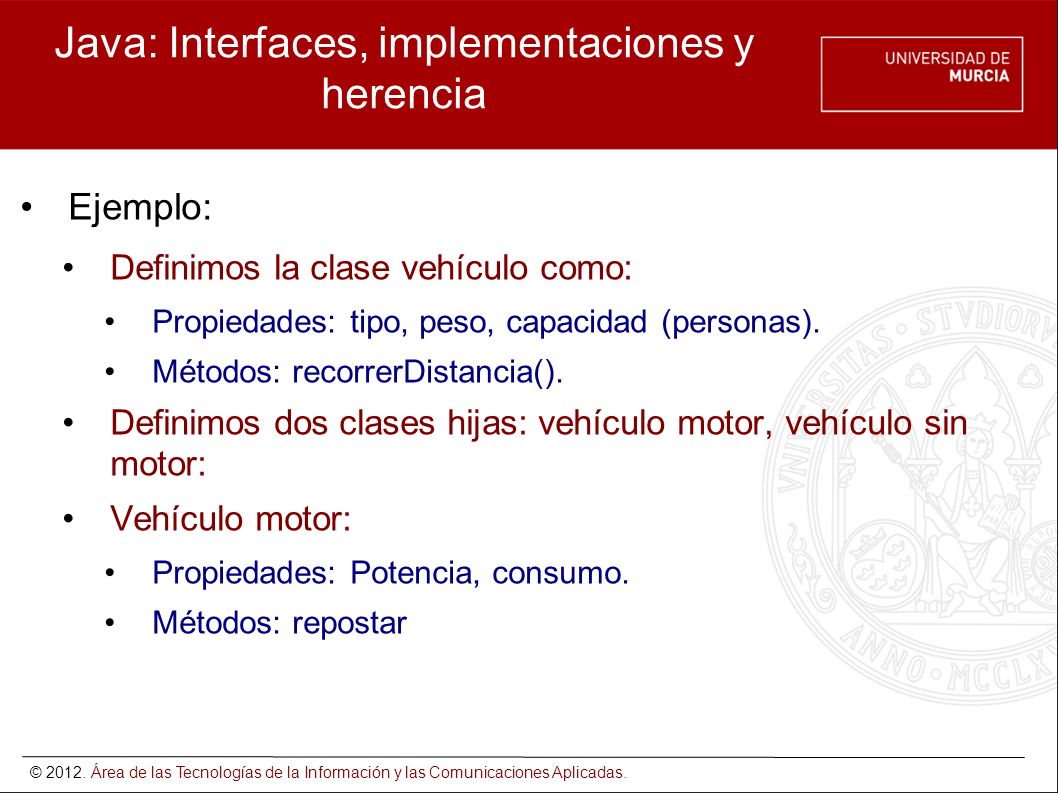 Java: Interfaces, implementaciones y herencia

UNIVERSIDAD DE MURCIA

• Ejemplo:
• Definimos la clase vehículo como:
• Propiedades: tipo, peso, capacidad (personas).
• Métodos: recorrerDistancia().
• Definimos dos clases hijas: vehículo motor, vehículo sin motor:
• Vehículo motor:
• Propiedades: Potencia, consumo.
• Métodos: repostar

© 2012. Área de las Tecnologías de la Información y las Comunicaciones Aplicadas.